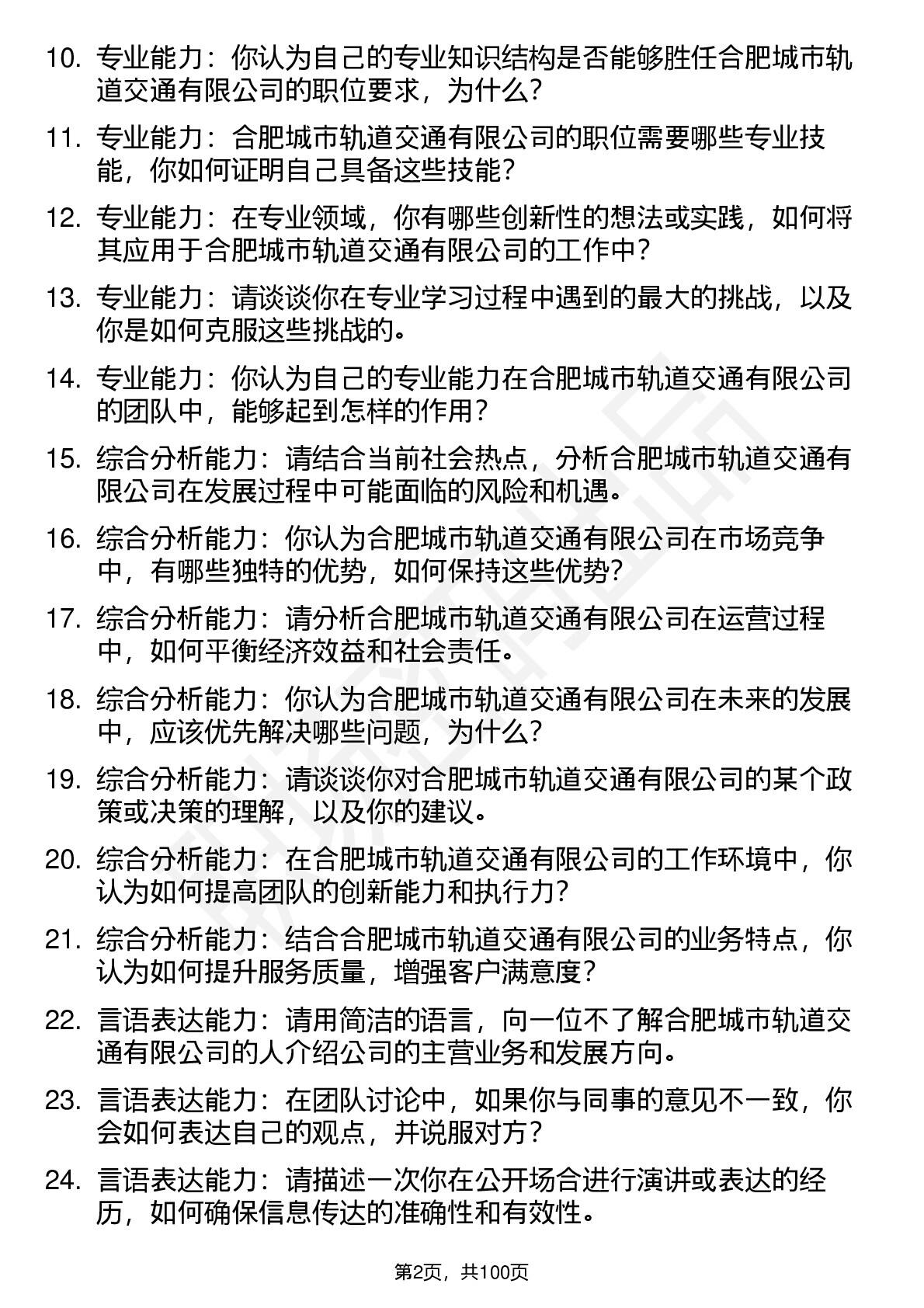 10. 专业能力：你认为自己的专业知识结构是否能够胜任合肥城市轨道交通有限公司的职位要求，为什么？

11. 专业能力：合肥城市轨道交通有限公司的职位需要哪些专业技能，你如何证明自己具备这些技能？

12. 专业能力：在专业领域，你有哪些创新性的想法或实践，如何将其应用于合肥城市轨道交通有限公司的工作中？

13. 专业能力：请谈谈你在专业学习过程中遇到的最大的挑战，以及你是如何克服这些挑战的。

14. 专业能力：你认为自己的专业能力在合肥城市轨道交通有限公司的团队中，能够起到怎样的作用？

15. 综合分析能力：请结合当前社会热点，分析合肥城市轨道交通有限公司在发展过程中可能面临的风险和机遇。

16. 综合分析能力：你认为合肥城市轨道交通有限公司在市场竞争中，有哪些独特的优势，如何保持这些优势？

17. 综合分析能力：请分析合肥城市轨道交通有限公司在运营过程中，如何平衡经济效益和社会责任。

18. 综合分析能力：你认为合肥城市轨道交通有限公司在未来的发展中，应该优先解决哪些问题，为什么？

19. 综合分析能力：请谈谈你对合肥城市轨道交通有限公司的某个政策或决策的理解，以及你的建议。

20. 综合分析能力：在合肥城市轨道交通有限公司的工作环境中，你认为如何提高团队的创新能力和执行力？

21. 综合分析能力：结合合肥城市轨道交通有限公司的业务特点，你认为如何提升服务质量，增强客户满意度？

22. 言语表达能力：请用简洁的语言，向一位不了解合肥城市轨道交通有限公司的人介绍公司的主营业务和发展方向。

23. 言语表达能力：在团队讨论中，如果你与同事的意见不一致，你会如何表达自己的观点，并说服对方？

24. 言语表达能力：请描述一次你在公开场合进行演讲或表达的经历，如何确保信息传达的准确性和有效性。

第2页，共100页